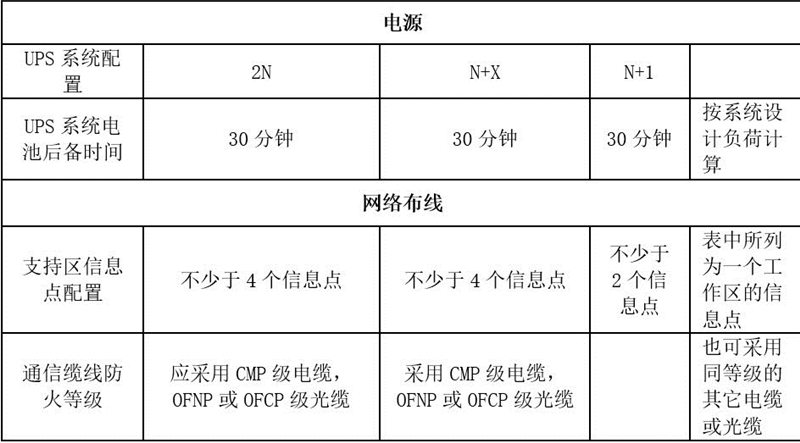 | 电源 | | | | |
|---|---|---|---|---|
| UPS 系统配置 | 2N | N+X | N+1 | |
| UPS 系统电池后备时间 | 30 分钟 | 30 分钟 | 30 分钟 | 按系统设计负荷计算 |
| 网络布线 | | | | |
| 支持区信息点配置 | 不少于 4 个信息点 | 不少于 4 个信息点 | 不少于 2 个信息点 | 表中所列为一个工作区的信息点 |
| 通信缆线防火等级 | 应采用 CMP 级电缆，OFNP 或 OFCP 级光缆 | 采用 CMP 级电缆，OFNP 或 OFCP 级光缆 | | 也可采用同等级的其它电缆或光缆 |